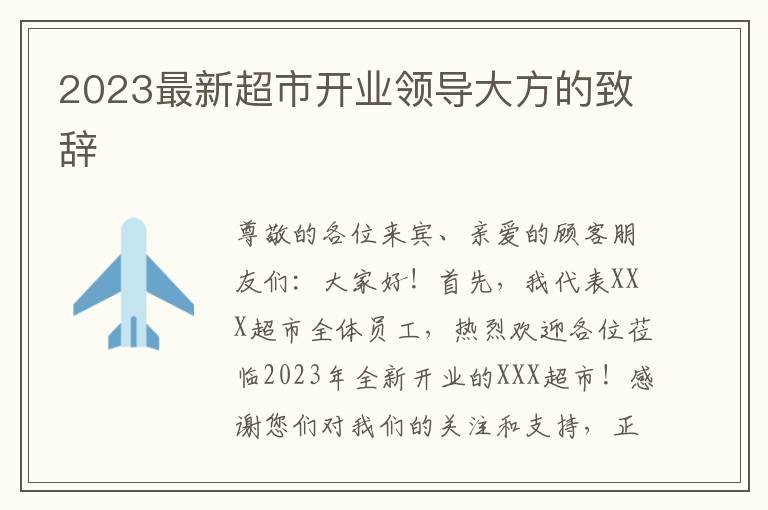 2023最新超市开业领导大方的致辞

尊敬的各位来宾、亲爱的顾客朋友们：大家好！首先，我代表XXX超市全体员工，热烈欢迎各位莅临2023年全新开业的XXX超市！感谢您们对我们的关注和支持，正